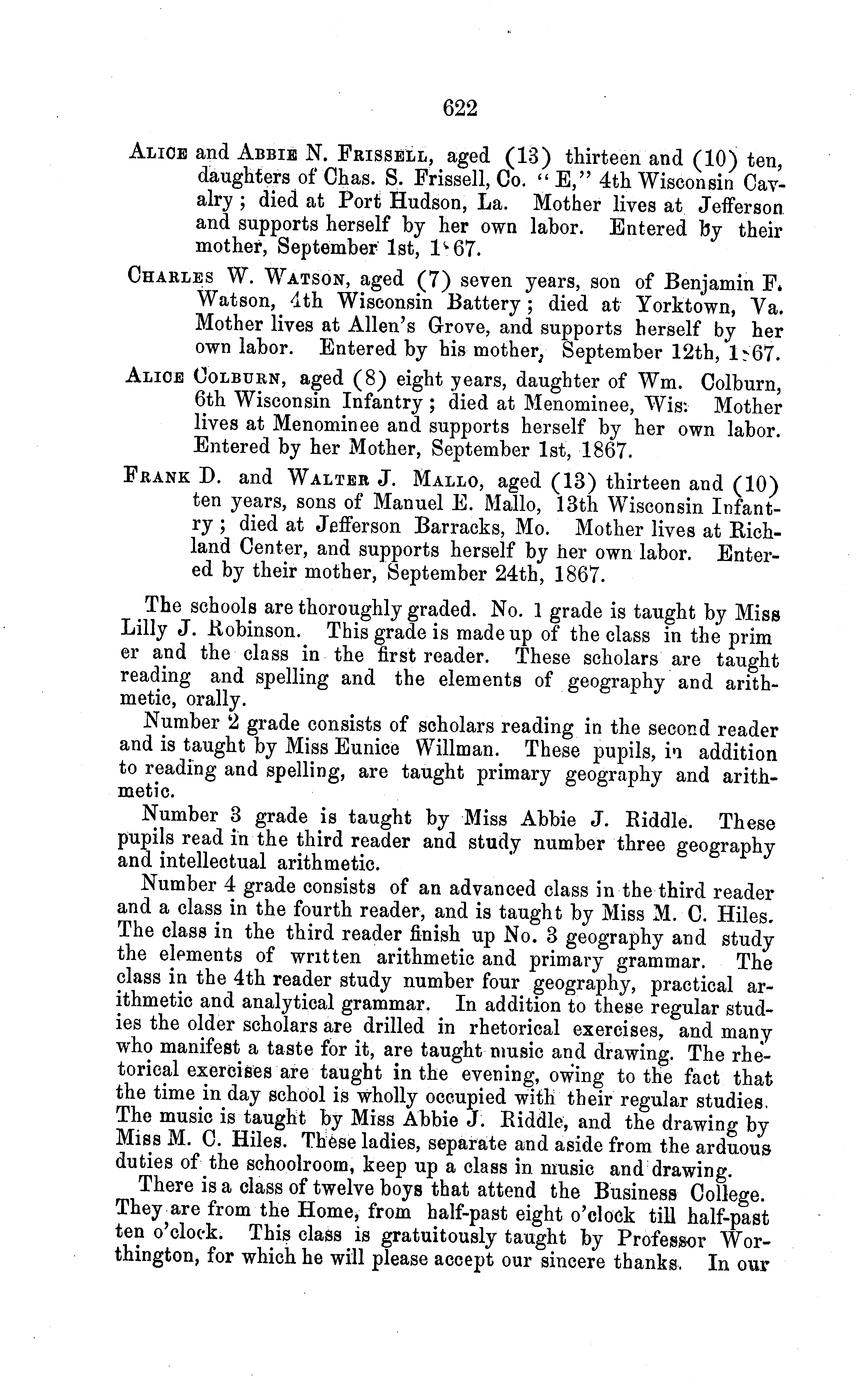 622

ALICE and ABBIE N. FRISSELL, aged (13) thirteen and (10) ten, daughters of Chas. S. Frissell, Co. "E," 4th Wisconsin Cavalry; died at Port Hudson, La. Mother lives at Jefferson and supports herself by her own labor. Entered by their mother, September 1st, 1867.

CHARLES W. WATSON, aged (7) seven years, son of Benjamin F. Watson, 4th Wisconsin Battery; died at Yorktown, Va. Mother lives at Allen's Grove, and supports herself by her own labor. Entered by his mother, September 12th, 1867.

ALICE COLBURN, aged (8) eight years, daughter of Wm. Colburn, 6th Wisconsin Infantry; died at Menominee, Wis. Mother lives at Menominee and supports herself by her own labor. Entered by her Mother, September 1st, 1867.

FRANK D. and WALTER J. MALLO, aged (13) thirteen and (10) ten years, sons of Manuel E. Mallo, 13th Wisconsin Infantry; died at Jefferson Barracks, Mo. Mother lives at Richland Center, and supports herself by her own labor. Entered by their mother, September 24th, 1867.

The schools are thoroughly graded. No. 1 grade is taught by Miss Lilly J. Robinson. This grade is made up of the class in the prim er and the class in the first reader. These scholars are taught reading and spelling and the elements of geography and arithmetic, orally.

Number 2 grade consists of scholars reading in the second reader and is taught by Miss Eunice Willman. These pupils, in addition to reading and spelling, are taught primary geography and arithmetic.

Number 3 grade is taught by Miss Abbie J. Riddle. These pupils read in the third reader and study number three geography and intellectual arithmetic.

Number 4 grade consists of an advanced class in the third reader and a class in the fourth reader, and is taught by Miss M. C. Hiles. The class in the third reader finish up No. 3 geography and study the elements of written arithmetic and primary grammar. The class in the 4th reader study number four geography, practical arithmetic and analytical grammar. In addition to these regular studies the older scholars are drilled in rhetorical exercises, and many who manifest a taste for it, are taught music and drawing. The rhetorical exercises are taught in the evening, owing to the fact that the time in day school is wholly occupied with their regular studies. The music is taught by Miss Abbie J. Riddle, and the drawing by Miss M. C. Hiles. These ladies, separate and aside from the arduous duties of the schoolroom, keep up a class in music and drawing.

There is a class of twelve boys that attend the Business College. They are from the Home, from half-past eight o'clock till half-past ten o'clock. This class is gratuitously taught by Professor Worthington, for which he will please accept our sincere thanks. In our